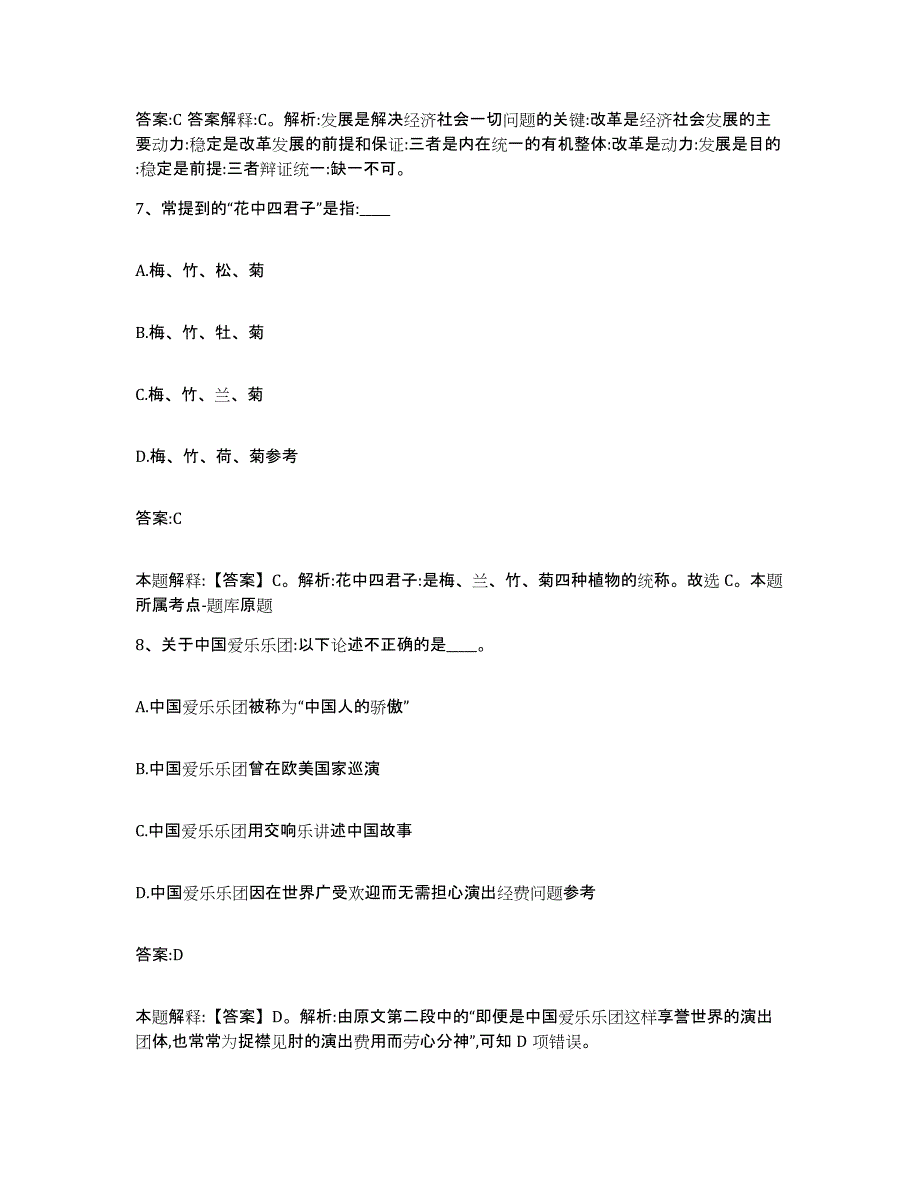 答案:C 答案解释:C。解析:发展是解决经济社会一切问题的关键:改革是经济社会发展的主要动力:稳定是改革发展的前提和保证:三者是内在统一的有机整体:改革是动力:发展是目的:稳定是前提:三者辩证统一:缺一不可。

7、常提到的“花中四君子”是指:____

A.梅、竹、松、菊

B.梅、竹、牡、菊

C.梅、竹、兰、菊

D.梅、竹、荷、菊参考

答案:C

本题解释:【答案】C。解析:花中四君子:是梅、兰、竹、菊四种植物的统称。故选 C。本题所属考点-题库原题

8、关于中国爱乐乐团:以下论述不正确的是____。

A.中国爱乐乐团被称为“中国人的骄傲”

B.中国爱乐乐团曾在欧美国家巡演

C.中国爱乐乐团用交响乐讲述中国故事

D.中国爱乐乐团因在世界广受欢迎而无需担心演出经费问题参考

答案:D

本题解释:【答案】D。解析:由原文第二段中的“即便是中国爱乐乐团这样享誉世界的演出团体,也常常为捉襟见肘的演出费用而劳心分神”,可知 D 项错误。